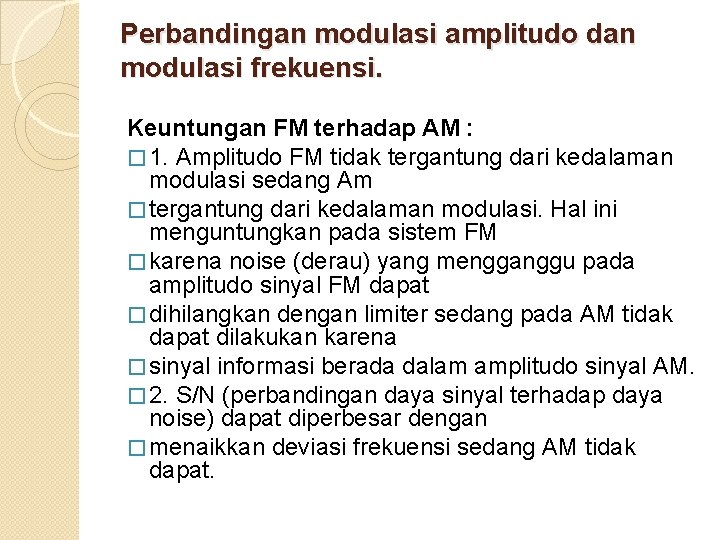 Perbandingan modulasi amplitudo dan modulasi frekuensi.

Keuntungan FM terhadap AM :

□ 1. Amplitudo FM tidak tergantung dari kedalaman modulasi sedang Am

□ tergantung dari kedalaman modulasi. Hal ini menguntungkan pada sistem FM

□ karena noise (derau) yang mengganggu pada amplitudo sinyal FM dapat

□ dihilangkan dengan limiter sedang pada AM tidak dapat dilakukan karena

□ sinyal informasi berada dalam amplitudo sinyal AM.

□ 2. S/N (perbandingan daya sinyal terhadap daya noise) dapat diperbesar dengan

□ menaikkan deviasi frekuensi sedang AM tidak dapat.